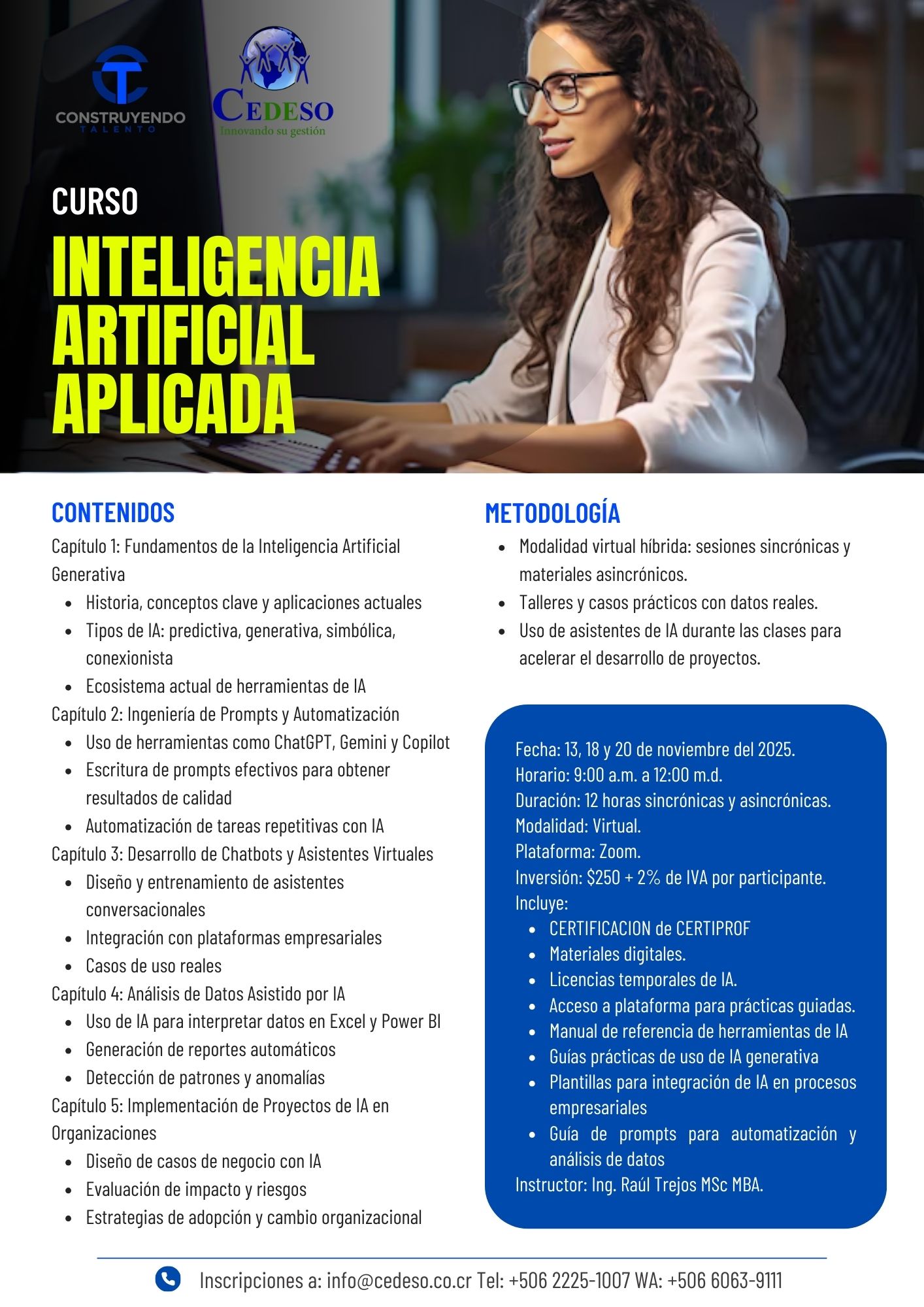 CONSTRUYENDO
TALENTO

CEDESO
Innovando su gestión

CURSO
INTELIGENCIA ARTIFICIAL APLICADA

CONTENIDOS
Capítulo 1: Fundamentos de la Inteligencia Artificial Generativa
- Historia, conceptos clave y aplicaciones actuales
- Tipos de IA: predictiva, generativa, simbólica, conexionista
- Ecosistema actual de herramientas de IA
Capítulo 2: Ingeniería de Prompts y Automatización
- Uso de herramientas como ChatGPT, Gemini y Copilot
- Escritura de prompts efectivos para obtener resultados de calidad
- Automatización de tareas repetitivas con IA
Capítulo 3: Desarrollo de Chatbots y Asistentes Virtuales
- Diseño y entrenamiento de asistentes conversacionales
- Integración con plataformas empresariales
- Casos de uso reales
Capítulo 4: Análisis de Datos Asistido por IA
- Uso de IA para interpretar datos en Excel y Power BI
- Generación de reportes automáticos
- Detección de patrones y anomalías
Capítulo 5: Implementación de Proyectos de IA en Organizaciones
- Diseño de casos de negocio con IA
- Evaluación de impacto y riesgos
- Estrategias de adopción y cambio organizacional

METODOLOGÍA
- Modalidad virtual híbrida: sesiones sincrónicas y materiales asincrónicos.
- Talleres y casos prácticos con datos reales.
- Uso de asistentes de IA durante las clases para acelerar el desarrollo de proyectos.

Fecha: 13, 18 y 20 de noviembre del 2025.
Horario: 9:00 a.m. a 12:00 m.d.
Duración: 12 horas sincrónicas y asincrónicas.
Modalidad: Virtual.
Plataforma: Zoom.
Inversión: $250 + 2% de IVA por participante.
Incluye:
- CERTIFICACION de CERTIPROF
- Materiales digitales.
- Licencias temporales de IA.
- Acceso a plataforma para prácticas guiadas.
- Manual de referencia de herramientas de IA
- Guías prácticas de uso de IA generativa
- Plantillas para integración de IA en procesos empresariales
- Guía de prompts para automatización y análisis de datos
Instructor: Ing. Raúl Trejos MSc MBA.

Inscripciones a: info@cedeso.co.cr Tel: +506 2225-1007 WA: +506 6063-9111